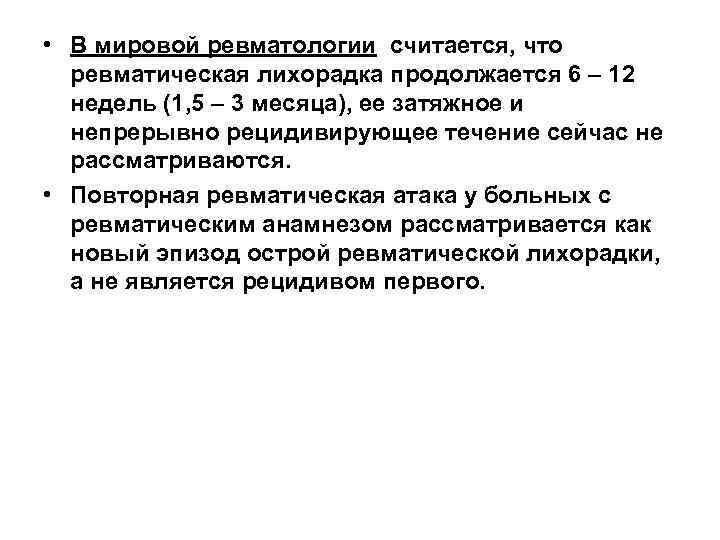 • В мировой ревматологии считается, что ревматическая лихорадка продолжается 6 – 12 недель (1,5 – 3 месяца), ее затяжное и непрерывно рецидивирующее течение сейчас не рассматриваются.

• Повторная ревматическая атака у больных с ревматическим анамнезом рассматривается как новый эпизод острой ревматической лихорадки, а не является рецидивом первого.